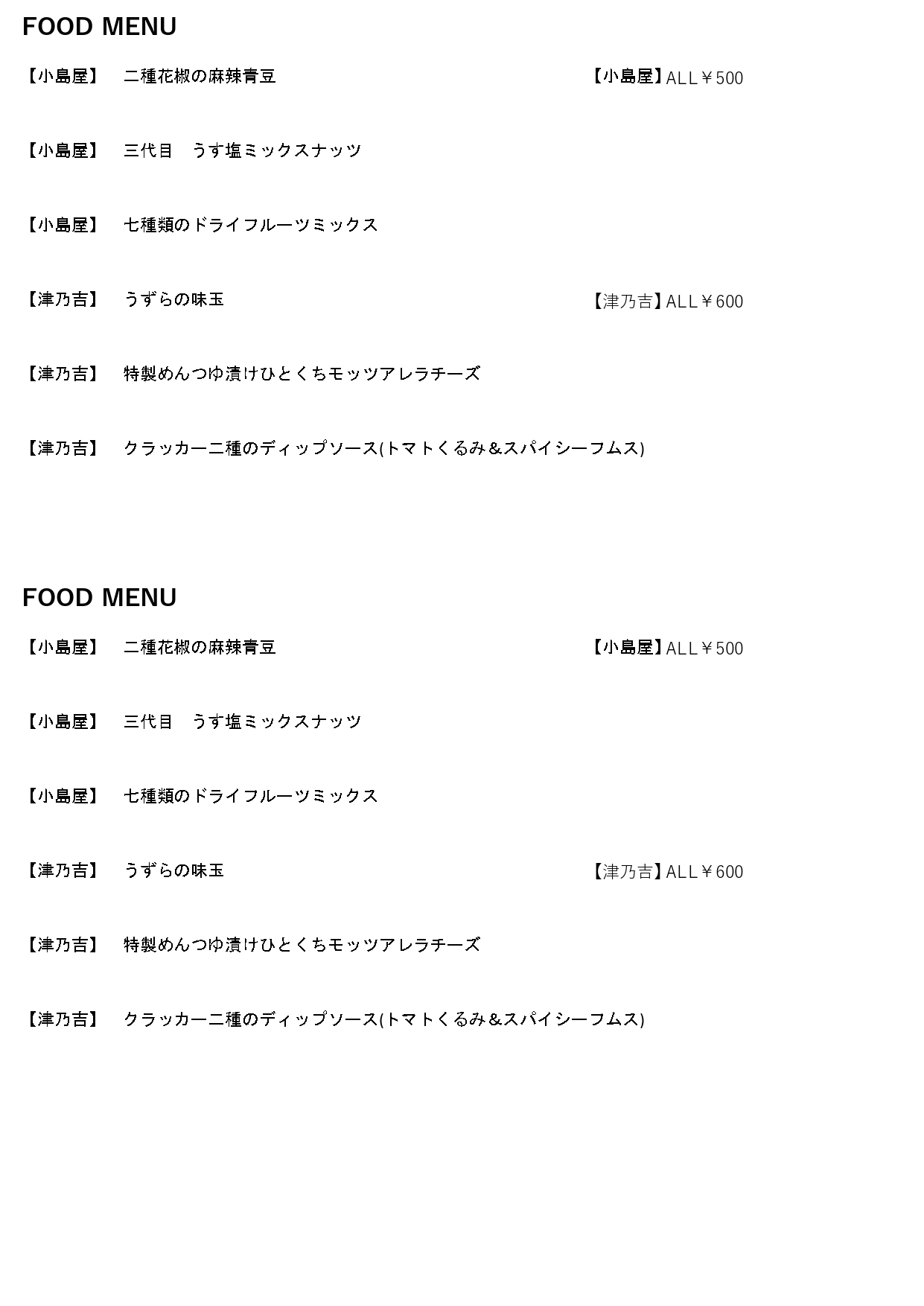 FOOD MENU

【小島屋】 二種花椒の麻辣青豆 【小島屋】ALL￥500

【小島屋】 三代目 うす塩ミックスナッツ

【小島屋】 七種類のドライフルーツミックス

【津乃吉】 うずらの味玉 【津乃吉】ALL￥600

【津乃吉】 特製めんつゆ漬けひとくちモッツアレラチーズ

【津乃吉】 クラッカー二種のディップソース(トマトくるみ＆スパイシーフムス)

FOOD MENU

【小島屋】 二種花椒の麻辣青豆 【小島屋】ALL￥500

【小島屋】 三代目 うす塩ミックスナッツ

【小島屋】 七種類のドライフルーツミックス

【津乃吉】 うずらの味玉 【津乃吉】ALL￥600

【津乃吉】 特製めんつゆ漬けひとくちモッツアレラチーズ

【津乃吉】 クラッカー二種のディップソース(トマトくるみ＆スパイシーフムス)